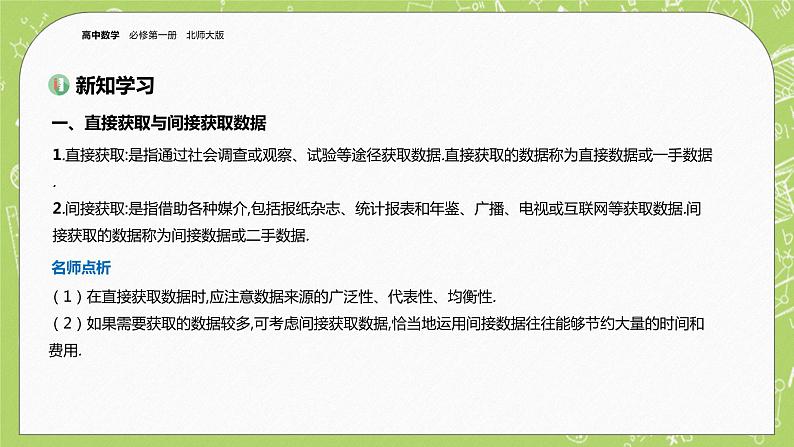 高中数学　必修第一册　北师大版

新知学习

一、直接获取与间接获取数据

1.直接获取:是指通过社会调查或观察、试验等途径获取数据.直接获取的数据称为直接数据或一手数据.

2.间接获取:是指借助各种媒介,包括报纸杂志、统计报表和年鉴、广播、电视或互联网等获取数据.间接获取的数据称为间接数据或二手数据.

名师点析

(1)在直接获取数据时,应注意数据来源的广泛性、代表性、均衡性.

(2)如果需要获取的数据较多,可考虑间接获取数据,恰当地运用间接数据往往能够节约大量的时间和费用.